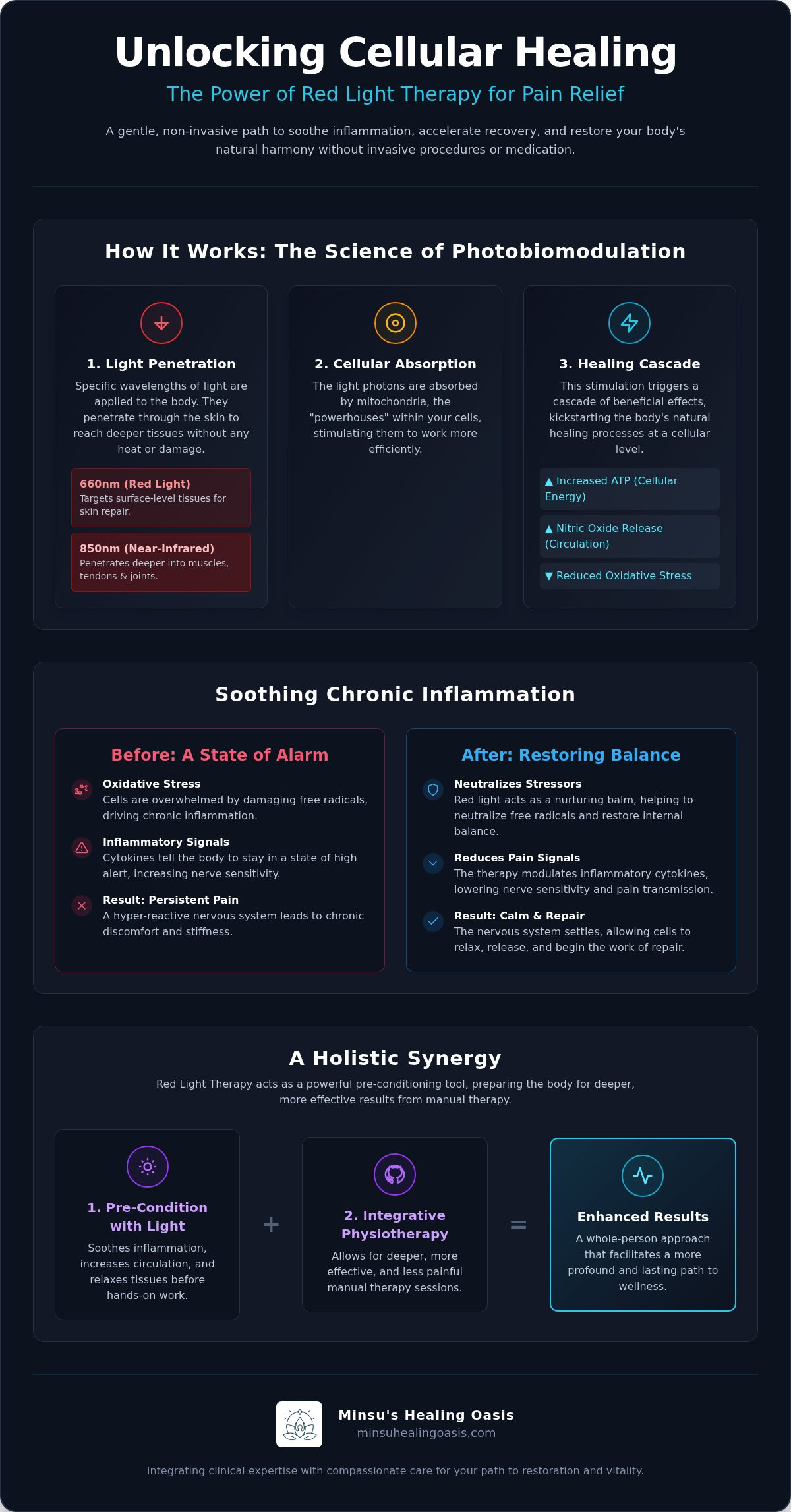 Unlocking Cellular Healing

The Power of Red Light Therapy for Pain Relief

A gentle, non-invasive path to soothe inflammation, accelerate recovery, and restore your body's natural harmony without invasive procedures or medication.

How It Works: The Science of Photobiomodulation

1. Light Penetration

Specific wavelengths of light are applied to the body. They penetrate through the skin to reach deeper tissues without any heat or damage.

660nm (Red Light)
Targets surface-level tissues for skin repair.

850nm (Near-Infrared)
Penetrates deeper into muscles, tendons & joints.

2. Cellular Absorption

The light photons are absorbed by mitochondria, the "powerhouses" within your cells, stimulating them to work more efficiently.

3. Healing Cascade

This stimulation triggers a cascade of beneficial effects, kickstarting the body's natural healing processes at a cellular level.

▲ Increased ATP (Cellular Energy)

▲ Nitric Oxide Release (Circulation)

▼ Reduced Oxidative Stress

Soothing Chronic Inflammation

Before: A State of Alarm

Oxidative Stress
Cells are overwhelmed by damaging free radicals, driving chronic inflammation.

Inflammatory Signals
Cytokines tell the body to stay in a state of high alert, increasing nerve sensitivity.

Result: Persistent Pain
A hyper-reactive nervous system leads to chronic discomfort and stiffness.

After: Restoring Balance

Neutralizes Stressors
Red light acts as a nurturing balm, helping to neutralize free radicals and restore internal balance.

Reduces Pain Signals
The therapy modulates inflammatory cytokines, lowering nerve sensitivity and pain transmission.

Result: Calm & Repair
The nervous system settles, allowing cells to relax, release, and begin the work of repair.

A Holistic Synergy

Red Light Therapy acts as a powerful pre-conditioning tool, preparing the body for deeper, more effective results from manual therapy.

1. Pre-Condition with Light
Soothes inflammation, increases circulation, and relaxes tissues before hands-on work.

+

2. Integrative Physiotherapy
Allows for deeper, more effective, and less painful manual therapy sessions.

=

Enhanced Results
A whole-person approach that facilitates a more profound and lasting path to wellness.

Minsu's Healing Oasis
minsuhealingoasis.com

Integrating clinical expertise with compassionate care for your path to restoration and vitality.